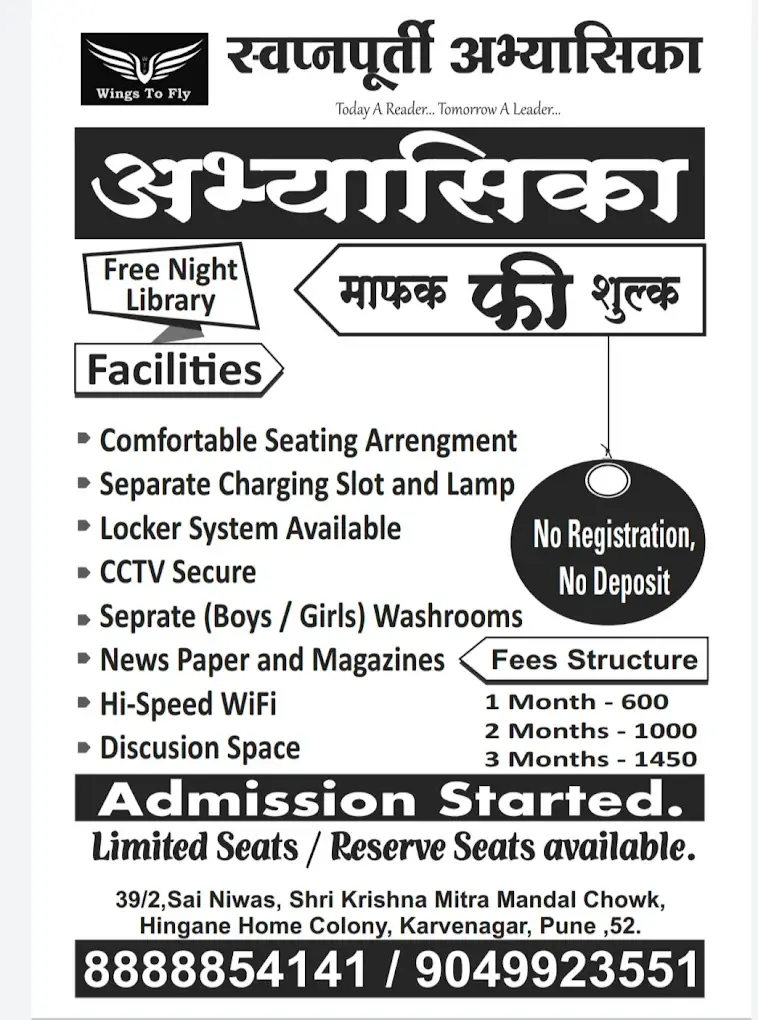 Wings To Fly

स्वप्नपूर्ती अभ्यासिका

Today A Reader... Tomorrow A Leader...

अभ्यासिका

Free Night Library

माफक फी शुल्क

Facilities

- Comfortable Seating Arrengment
- Separate Charging Slot and Lamp
- Locker System Available
- CCTV Secure
- Seprate (Boys / Girls) Washrooms
- News Paper and Magazines
- Hi-Speed WiFi
- Discusion Space

No Registration, No Deposit

Fees Structure

1 Month - 600
2 Months - 1000
3 Months - 1450

Admission Started.

Limited Seats / Reserve Seats available.

39/2,Sai Niwas, Shri Krishna Mitra Mandal Chowk, Hingane Home Colony, Karvenagar, Pune ,52.

8888854141 / 9049923551